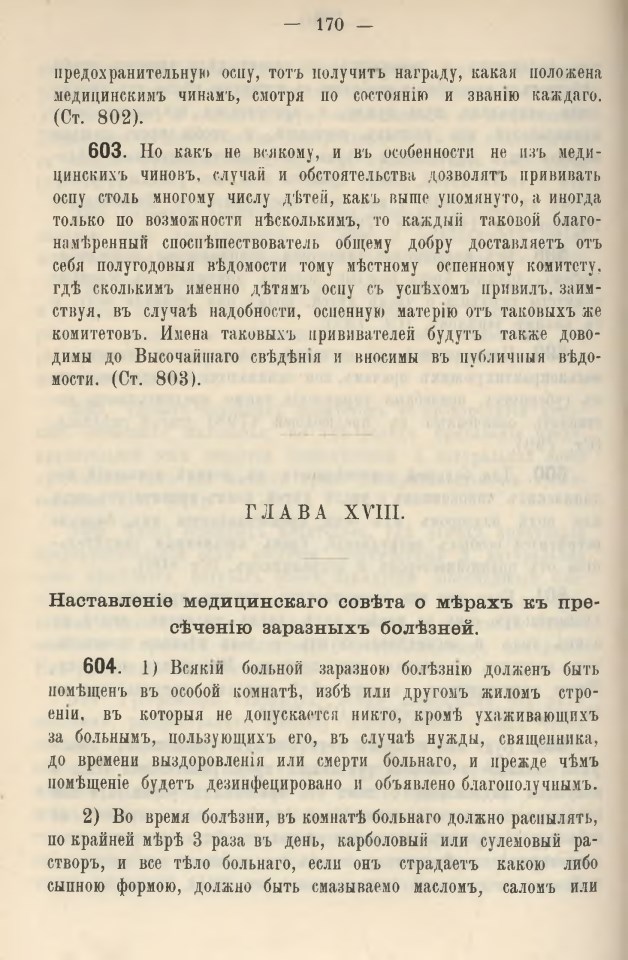 — 170 —

предохранительную оспу, тотъ получитъ награду, какая положена медицинскимъ чинамъ, смотря по состоянію и званію каждаго. (Ст. 802).

603. Но какъ не всякому, и въ особенности не изъ медицинскихъ чиновъ, случай и обстоятельства дозволятъ прививать оспу столь многому числу дѣтей, какъ выше упомянуто, а иногда только по возможности нѣсколькимъ, то каждый таковой благонамѣренный споспѣшествователь общему добру доставляетъ отъ себя полугодовыя вѣдомости тому мѣстному оспенному комитету, гдѣ сколькимъ именно дѣтямъ оспу съ успѣхомъ привилъ, заимствуя, въ случаѣ надобности, оспенную матерію отъ таковыхъ же комитетовъ. Имена таковыхъ прививателей будутъ также доводимы до Высочайшаго свѣдѣнія и вносимы въ публичныя вѣдомости. (Ст. 803).

ГЛАВА XVIII.

Наставленіе медицинскаго совѣта о мѣрахъ къ пресѣченію заразныхъ болѣзней.

604. 1) Всякій больной заразною болѣзнію долженъ быть помѣщенъ въ особой комнатѣ, избѣ или другомъ жиломъ строеніи, въ которыя не допускается никто, кромѣ ухаживающихъ за больнымъ, пользующихъ его, въ случаѣ нужды, священника, до времени выздоровленія или смерти больнаго, и прежде чѣмъ помѣщеніе будетъ дезинфецировано и объявлено благополучнымъ.

2) Во время болѣзни, въ комнатѣ больнаго должно распылять, по крайней мѣрѣ 3 раза въ день, карболовый или сулемовый растворъ, и все тѣло больнаго, если онъ страдаетъ какою либо сыпною формою, должно быть смазываемо масломъ, саломъ или